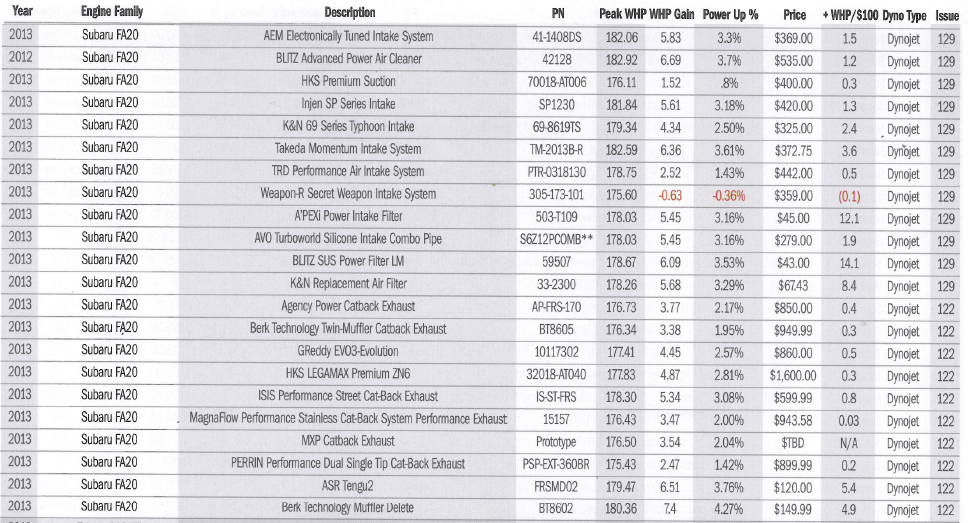 | Year | Engine Family | Description | PN | Peak WHP | WHP Gain | Power Up % | Price | + WHP/$100 | Dyno Type | Issue |
|---|---|---|---|---|---|---|---|---|---|---|
| 2013 | Subaru FA20 | AEM Electronically Tuned Intake System | 41-1408DS | 182.06 | 5.83 | 3.3% | $369.00 | 1.5 | Dynojet | 129 |
| 2012 | Subaru FA20 | BLITZ Advanced Power Air Cleaner | 42128 | 182.92 | 6.69 | 3.7% | $535.00 | 1.2 | Dynojet | 129 |
| 2013 | Subaru FA20 | HKS Premium Suction | 70018-AT006 | 176.11 | 1.52 | .8% | $400.00 | 0.3 | Dynojet | 129 |
| 2013 | Subaru FA20 | Injen SP Series Intake | SP1230 | 181.84 | 5.61 | 3.18% | $420.00 | 1.3 | Dynojet | 129 |
| 2013 | Subaru FA20 | K&N 69 Series Typhoon Intake | 69-8619TS | 179.34 | 4.34 | 2.50% | $325.00 | 2.4 | Dynojet | 129 |
| 2013 | Subaru FA20 | Takeda Momentum Intake System | TM-2013B-R | 182.59 | 6.36 | 3.61% | $372.75 | 3.6 | Dynojet | 129 |
| 2013 | Subaru FA20 | TRD Performance Air Intake System | PTR-0318130 | 178.75 | 2.52 | 1.43% | $442.00 | 0.5 | Dynojet | 129 |
| 2013 | Subaru FA20 | Weapon-R Secret Weapon Intake System | 305-173-101 | 175.60 | -0.63 | -0.36% | $359.00 | (0.1) | Dynojet | 129 |
| 2013 | Subaru FA20 | A'PEXi Power Intake Filter | 503-T109 | 178.03 | 5.45 | 3.16% | $45.00 | 12.1 | Dynojet | 129 |
| 2013 | Subaru FA20 | AVO Turboworld Silicone Intake Combo Pipe | S6Z12PCOMB** | 178.03 | 5.45 | 3.16% | $279.00 | 1.9 | Dynojet | 129 |
| 2013 | Subaru FA20 | BLITZ SUS Power Filter LM | 59507 | 178.67 | 6.09 | 3.53% | $43.00 | 14.1 | Dynojet | 129 |
| 2013 | Subaru FA20 | K&N Replacement Air Filter | 33-2300 | 178.26 | 5.68 | 3.29% | $67.43 | 8.4 | Dynojet | 129 |
| 2013 | Subaru FA20 | Agency Power Catback Exhaust | AP-FRS-170 | 176.73 | 3.77 | 2.17% | $850.00 | 0.4 | Dynojet | 122 |
| 2013 | Subaru FA20 | Berk Technology Twin-Muffler Catback Exhaust | BT8605 | 176.34 | 3.38 | 1.95% | $949.99 | 0.3 | Dynojet | 122 |
| 2013 | Subaru FA20 | GReddy EVO3-Evolution | 10117302 | 177.41 | 4.45 | 2.57% | $860.00 | 0.5 | Dynojet | 122 |
| 2013 | Subaru FA20 | HKS LEGAMAX Premium ZN6 | 32018-AT040 | 177.83 | 4.87 | 2.81% | $1,600.00 | 0.3 | Dynojet | 122 |
| 2013 | Subaru FA20 | ISIS Performance Street Cat-Back Exhaust | IS-ST-FRS | 178.30 | 5.34 | 3.08% | $599.99 | 0.8 | Dynojet | 122 |
| 2013 | Subaru FA20 | MagnaFlow Performance Stainless Cat-Back System Performance Exhaust | 15157 | 176.43 | 3.47 | 2.00% | $943.58 | 0.03 | Dynojet | 122 |
| 2013 | Subaru FA20 | MXP Catback Exhaust | Prototype | 176.50 | 3.54 | 2.04% | $TBD | N/A | Dynojet | 122 |
| 2013 | Subaru FA20 | PERRIN Performance Dual Single Tip Cat-Back Exhaust | PSP-EXT-360BR | 175.43 | 2.47 | 1.42% | $899.99 | 0.2 | Dynojet | 122 |
| 2013 | Subaru FA20 | ASR Tengu2 | FRSMD02 | 179.47 | 6.51 | 3.76% | $120.00 | 5.4 | Dynojet | 122 |
| 2013 | Subaru FA20 | Berk Technology Muffler Delete | BT8602 | 180.36 | 7.4 | 4.27% | $149.99 | 4.9 | Dynojet | 122 |